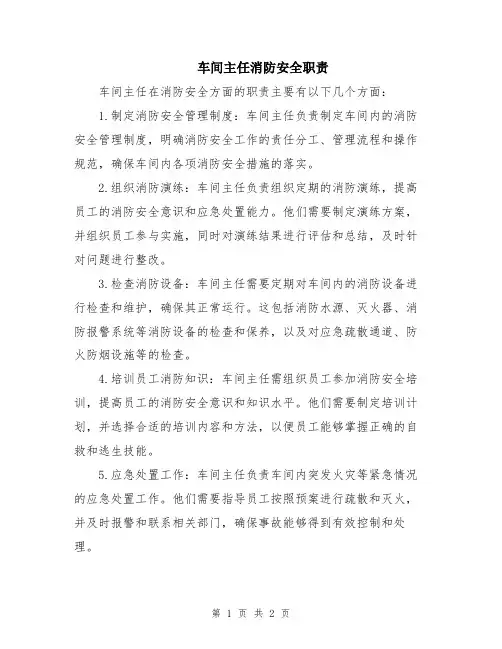 车间主任消防安全职责

车间主任在消防安全方面的职责主要有以下几个方面:

1.制定消防安全管理制度:车间主任负责制定车间内的消防安全管理制度,明确消防安全工作的责任分工、管理流程和操作规范,确保车间内各项消防安全措施的落实。

2.组织消防演练:车间主任负责组织定期的消防演练,提高员工的消防安全意识和应急处置能力。他们需要制定演练方案,并组织员工参与实施,同时对演练结果进行评估和总结,及时针对问题进行整改。

3.检查消防设备:车间主任需要定期对车间内的消防设备进行检查和维护,确保其正常运行。这包括消防水源、灭火器、消防报警系统等消防设备的检查和保养,以及对应急疏散通道、防火防烟设施等的检查。

4.培训员工消防知识:车间主任需组织员工参加消防安全培训,提高员工的消防安全意识和知识水平。他们需要制定培训计划,并选择合适的培训内容和方法,以便员工能够掌握正确的自救和逃生技能。

5.应急处置工作:车间主任负责车间内突发火灾等紧急情况的应急处置工作。他们需要指导员工按照预案进行疏散和灭火,并及时报警和联系相关部门,确保事故能够得到有效控制和处理。

第 1 页 共 2 页